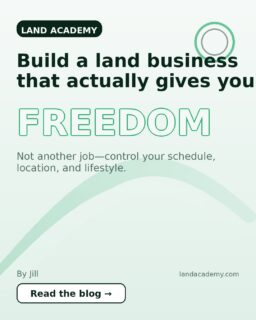 LAND ACADEMY

Build a land business that actually gives you

FREEDOM

Not another job—control your schedule, location, and lifestyle.

By Jill

landacademy.com

Read the blog →